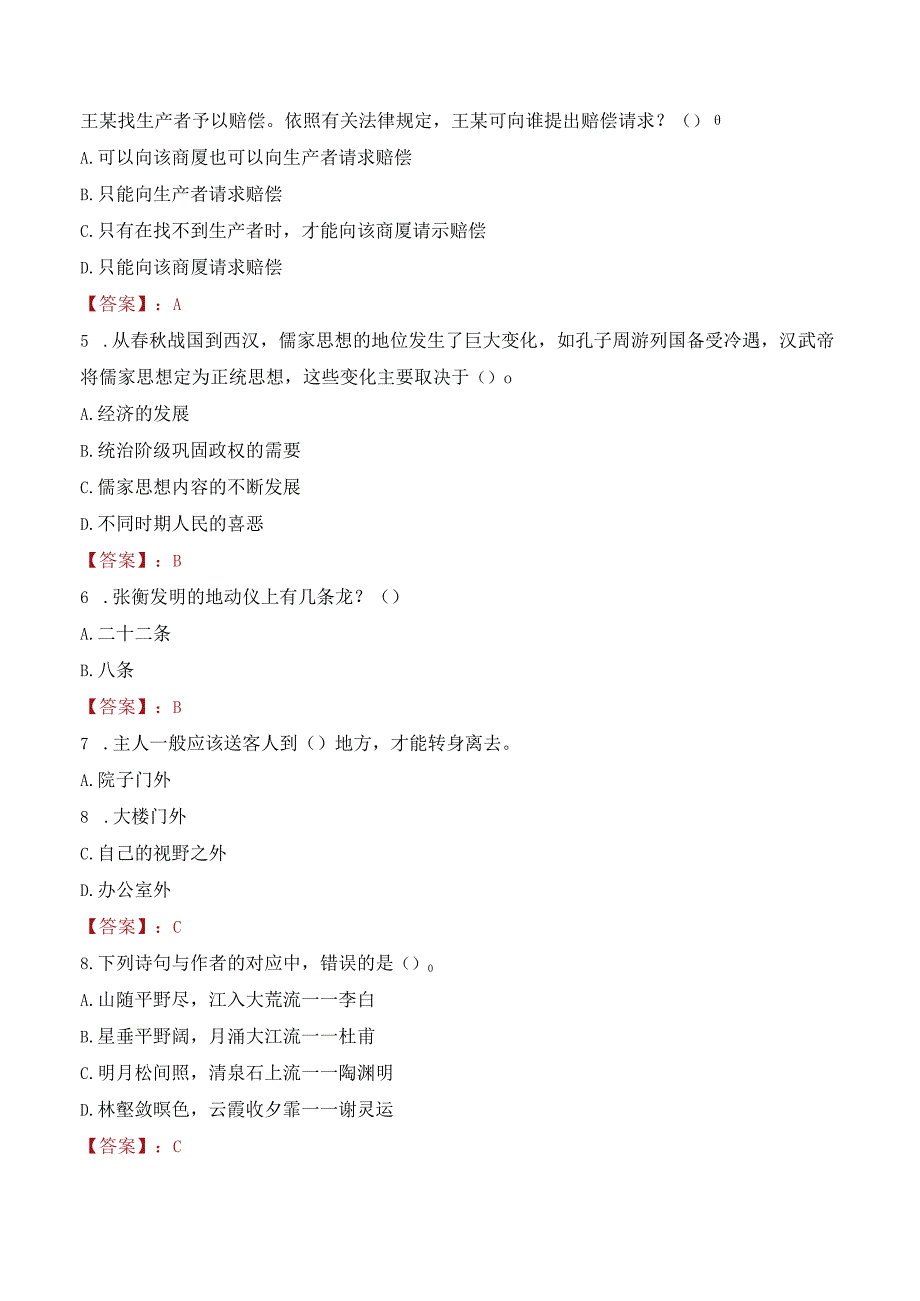 王某找生产者予以赔偿。依照有关法律规定，王某可向谁提出赔偿请求？（）θ

A.可以向该商厦也可以向生产者请求赔偿

B.只能向生产者请求赔偿

C.只有在找不到生产者时，才能向该商厦请示赔偿

D.只能向该商厦请求赔偿

【答案】：A

5 .从春秋战国到西汉，儒家思想的地位发生了巨大变化，如孔子周游列国备受冷遇，汉武帝将儒家思想定为正统思想，这些变化主要取决于（）o

A.经济的发展

B.统治阶级巩固政权的需要

C.儒家思想内容的不断发展

D.不同时期人民的喜恶

【答案】：B

6 .张衡发明的地动仪上有几条龙？（）

A.二十二条

B.八条

【答案】：B

7 .主人一般应该送客人到（）地方，才能转身离去。

A.院子门外

8 .大楼门外

C.自己的视野之外

D.办公室外

【答案】：C

8.下列诗句与作者的对应中，错误的是（）o

A.山随平野尽，江入大荒流一一李白

B.星垂平野阔，月涌大江流一一杜甫

C.明月松间照，清泉石上流一一陶渊明

D.林壑敛暝色，云霞收夕霏一一谢灵运

【答案】：C